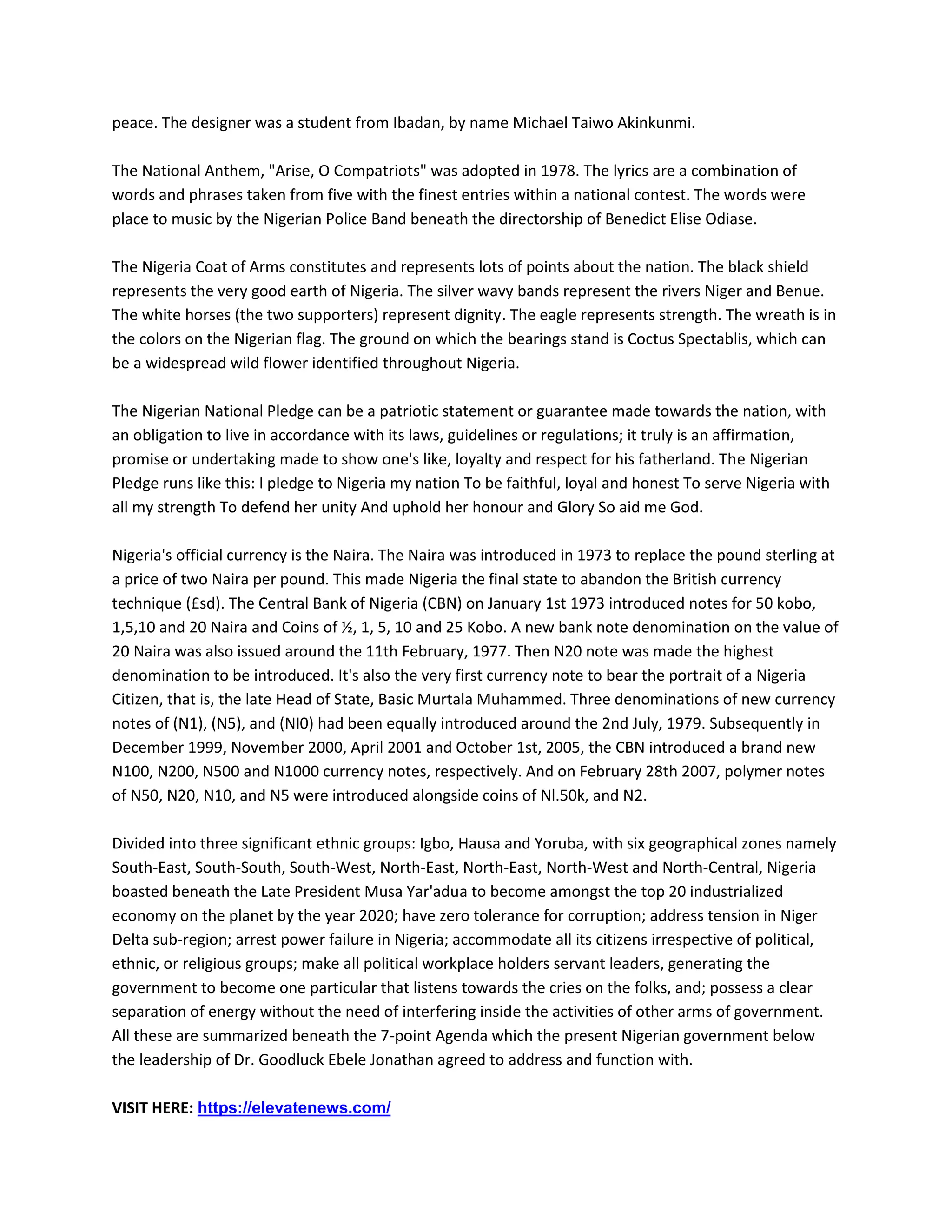 peace. The designer was a student from Ibadan, by name Michael Taiwo Akinkunmi.

The National Anthem, "Arise, O Compatriots" was adopted in 1978. The lyrics are a combination of words and phrases taken from five with the finest entries within a national contest. The words were place to music by the Nigerian Police Band beneath the directorship of Benedict Elise Odiase.

The Nigeria Coat of Arms constitutes and represents lots of points about the nation. The black shield represents the very good earth of Nigeria. The silver wavy bands represent the rivers Niger and Benue. The white horses (the two supporters) represent dignity. The eagle represents strength. The wreath is in the colors on the Nigerian flag. The ground on which the bearings stand is Coctus Spectablis, which can be a widespread wild flower identified throughout Nigeria.

The Nigerian National Pledge can be a patriotic statement or guarantee made towards the nation, with an obligation to live in accordance with its laws, guidelines or regulations; it truly is an affirmation, promise or undertaking made to show one's like, loyalty and respect for his fatherland. The Nigerian Pledge runs like this: I pledge to Nigeria my nation To be faithful, loyal and honest To serve Nigeria with all my strength To defend her unity And uphold her honour and Glory So aid me God.

Nigeria's official currency is the Naira. The Naira was introduced in 1973 to replace the pound sterling at a price of two Naira per pound. This made Nigeria the final state to abandon the British currency technique (£sd). The Central Bank of Nigeria (CBN) on January 1st 1973 introduced notes for 50 kobo, 1,5,10 and 20 Naira and Coins of ½, 1, 5, 10 and 25 Kobo. A new bank note denomination on the value of 20 Naira was also issued around the 11th February, 1977. Then N20 note was made the highest denomination to be introduced. It's also the very first currency note to bear the portrait of a Nigeria Citizen, that is, the late Head of State, Basic Murtala Muhammed. Three denominations of new currency notes of (N1), (N5), and (NI0) had been equally introduced around the 2nd July, 1979. Subsequently in December 1999, November 2000, April 2001 and October 1st, 2005, the CBN introduced a brand new N100, N200, N500 and N1000 currency notes, respectively. And on February 28th 2007, polymer notes of N50, N20, N10, and N5 were introduced alongside coins of Nl.50k, and N2.

Divided into three significant ethnic groups: Igbo, Hausa and Yoruba, with six geographical zones namely South-East, South-South, South-West, North-East, North-East, North-West and North-Central, Nigeria boasted beneath the Late President Musa Yar'adua to become amongst the top 20 industrialized economy on the planet by the year 2020; have zero tolerance for corruption; address tension in Niger Delta sub-region; arrest power failure in Nigeria; accommodate all its citizens irrespective of political, ethnic, or religious groups; make all political workplace holders servant leaders, generating the government to become one particular that listens towards the cries on the folks, and; possess a clear separation of energy without the need of interfering inside the activities of other arms of government. All these are summarized beneath the 7-point Agenda which the present Nigerian government below the leadership of Dr. Goodluck Ebele Jonathan agreed to address and function with.

VISIT HERE: https://elevatenews.com/